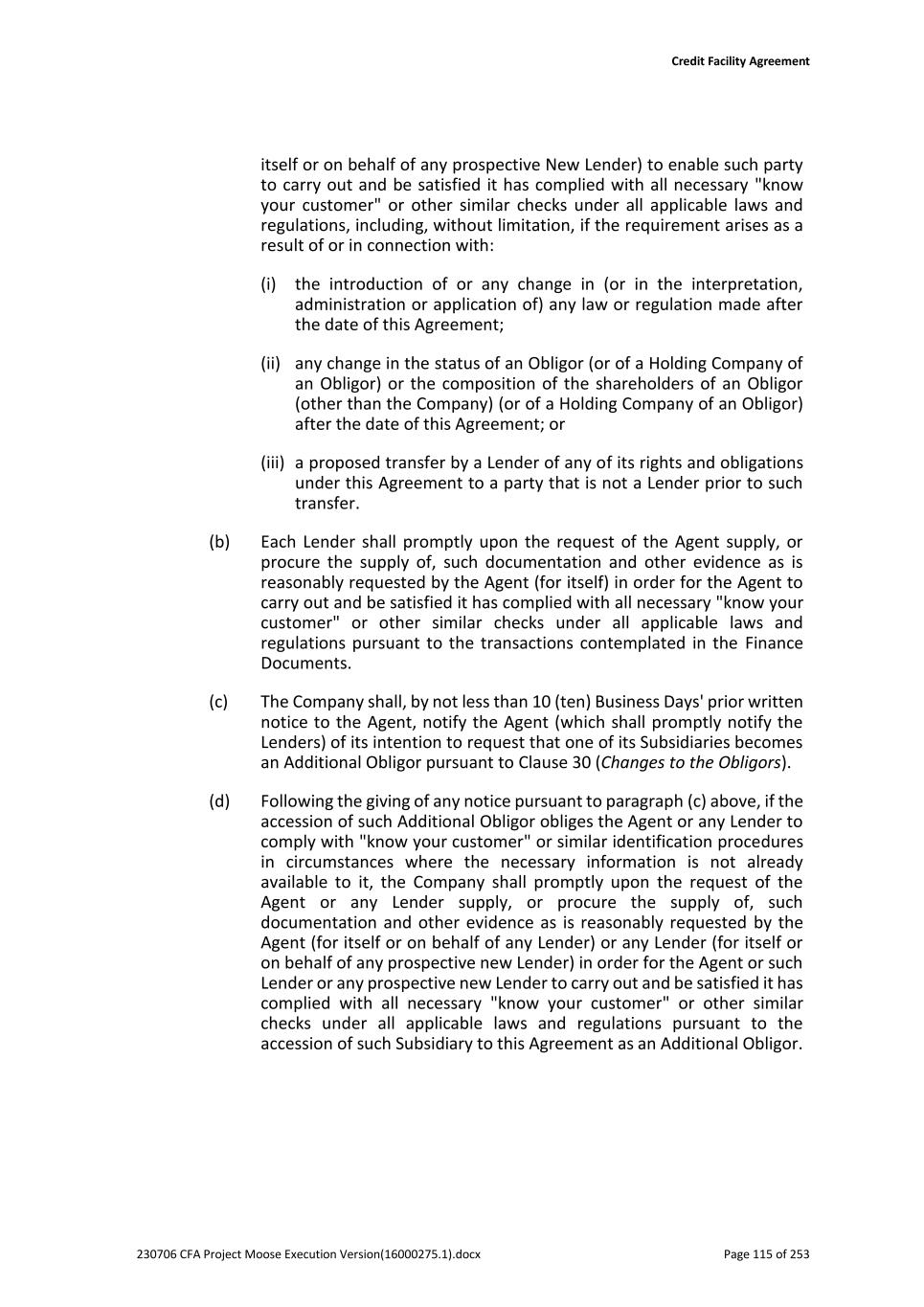 Credit Facility Agreement

itself or on behalf of any prospective New Lender) to enable such party to carry out and be satisfied it has complied with all necessary "know your customer" or other similar checks under all applicable laws and regulations, including, without limitation, if the requirement arises as a result of or in connection with:

(i) the introduction of or any change in (or in the interpretation, administration or application of) any law or regulation made after the date of this Agreement;

(ii) any change in the status of an Obligor (or of a Holding Company of an Obligor) or the composition of the shareholders of an Obligor (other than the Company) (or of a Holding Company of an Obligor) after the date of this Agreement; or

(iii) a proposed transfer by a Lender of any of its rights and obligations under this Agreement to a party that is not a Lender prior to such transfer.

(b) Each Lender shall promptly upon the request of the Agent supply, or procure the supply of, such documentation and other evidence as is reasonably requested by the Agent (for itself) in order for the Agent to carry out and be satisfied it has complied with all necessary "know your customer" or other similar checks under all applicable laws and regulations pursuant to the transactions contemplated in the Finance Documents.

(c) The Company shall, by not less than 10 (ten) Business Days' prior written notice to the Agent, notify the Agent (which shall promptly notify the Lenders) of its intention to request that one of its Subsidiaries becomes an Additional Obligor pursuant to Clause 30 (Changes to the Obligors).

(d) Following the giving of any notice pursuant to paragraph (c) above, if the accession of such Additional Obligor obliges the Agent or any Lender to comply with "know your customer" or similar identification procedures in circumstances where the necessary information is not already available to it, the Company shall promptly upon the request of the Agent or any Lender supply, or procure the supply of, such documentation and other evidence as is reasonably requested by the Agent (for itself or on behalf of any Lender) or any Lender (for itself or on behalf of any prospective new Lender) in order for the Agent or such Lender or any prospective new Lender to carry out and be satisfied it has complied with all necessary "know your customer" or other similar checks under all applicable laws and regulations pursuant to the accession of such Subsidiary to this Agreement as an Additional Obligor.

230706 CFA Project Moose Execution Version(16000275.1).docx

Page 115 of 253